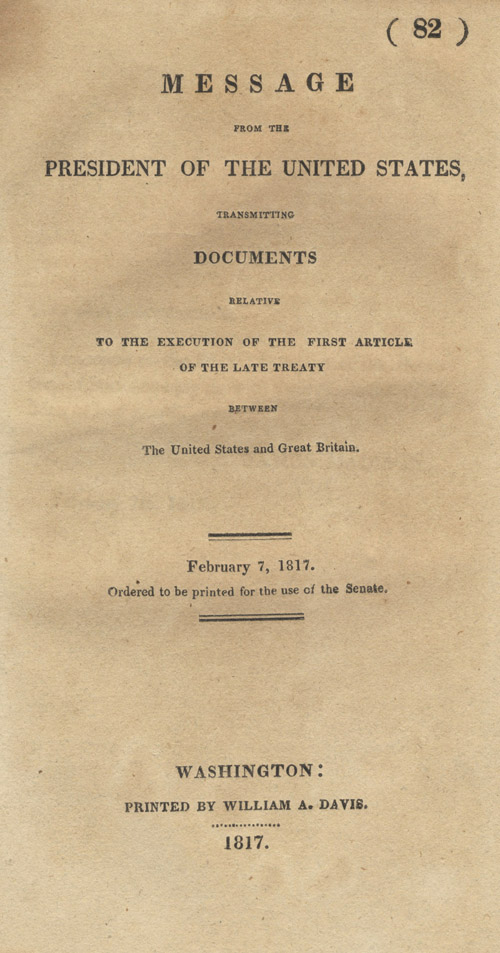 ( 82 )

MESSAGE

FROM THE

PRESIDENT OF THE UNITED STATES,

TRANSMITTING

DOCUMENTS

RELATIVE

TO THE EXECUTION OF THE FIRST ARTICLE OF THE LATE TREATY

BETWEEN

The United States and Great Britain.

February 7, 1817.
Ordered to be printed for the use of the Senate.

WASHINGTON:
PRINTED BY WILLIAM A. DAVIS.
1817.